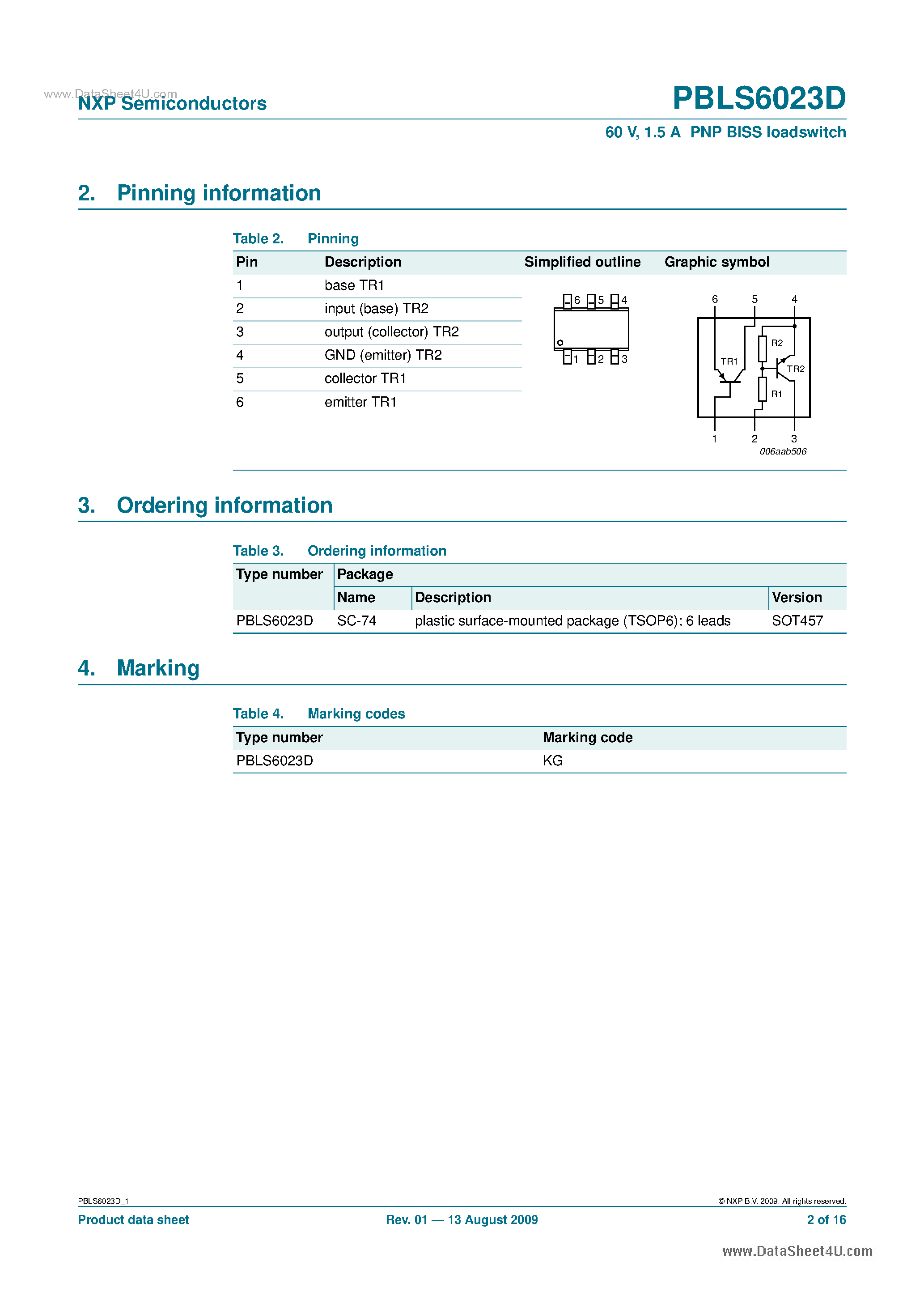 www.DataSheet4U.com
NXP Semiconductors

PBLS6023D
60 V, 1.5 A PNP BISS loadswitch

2. Pinning information

Table 2. Pinning

| Pin | Description | Simplified outline | Graphic symbol |
|---|---|---|---|
| 1 | base TR1 | | |
| 2 | input (base) TR2 | | |
| 3 | output (collector) TR2 | | |
| 4 | GND (emitter) TR2 | | |
| 5 | collector TR1 | | |
| 6 | emitter TR1 | | |

6 5 4
1 2 3

6 5 4
R2
TR1
TR2
R1
1 2 3
006aab506

3. Ordering information

Table 3. Ordering information

| Type number | Package | | |
|---|---|---|---|
| | Name | Description | Version |
| PBLS6023D | SC-74 | plastic surface-mounted package (TSOP6); 6 leads | SOT457 |

4. Marking

Table 4. Marking codes

| Type number | Marking code |
|---|---|
| PBLS6023D | KG |

PBLS6023D_1
© NXP B.V. 2009. All rights reserved.
Product data sheet
Rev. 01 — 13 August 2009
2 of 16
www.DataSheet4U.com